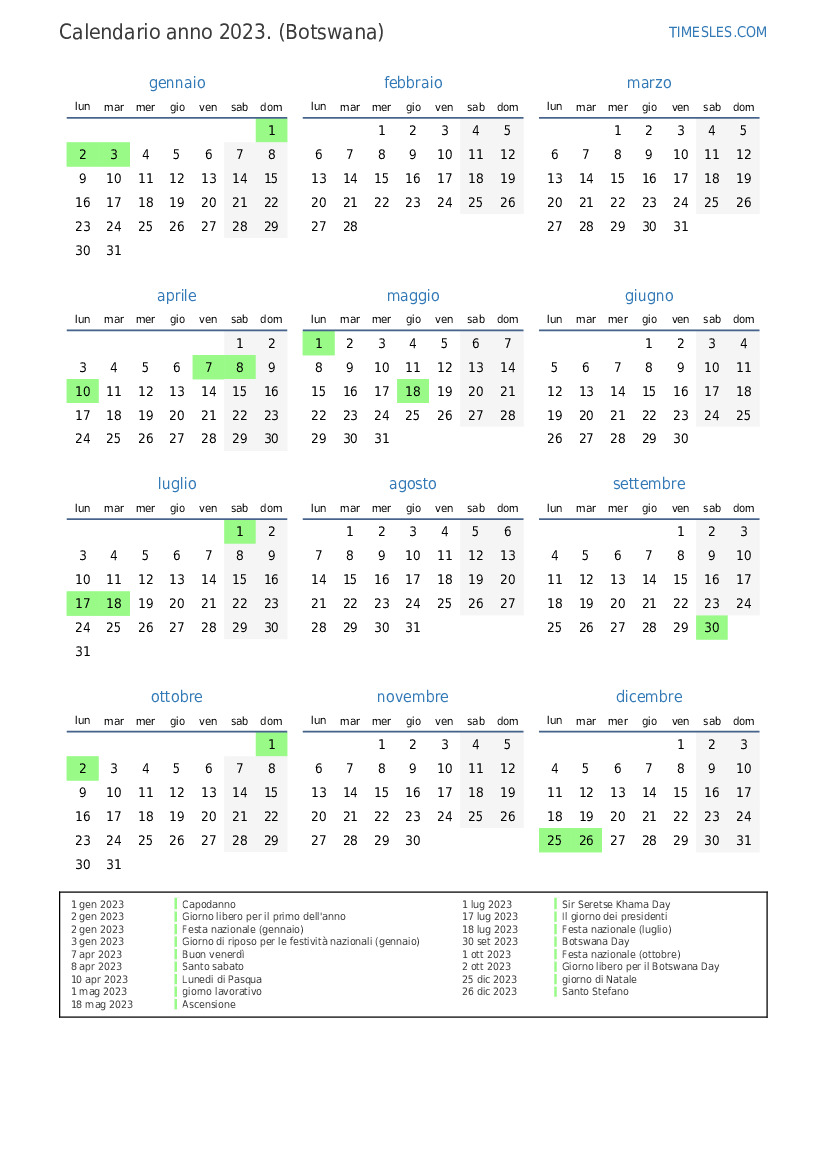 Calendario anno 2023. (Botswana)

TIMESLES.COM

gennaio

| lun | mar | mer | gio | ven | sab | dom |
|---|---|---|---|---|---|---|
| | | | | | | 1 |
| 2 | 3 | 4 | 5 | 6 | 7 | 8 |
| 9 | 10 | 11 | 12 | 13 | 14 | 15 |
| 16 | 17 | 18 | 19 | 20 | 21 | 22 |
| 23 | 24 | 25 | 26 | 27 | 28 | 29 |
| 30 | 31 | | | | | |

febbraio

| lun | mar | mer | gio | ven | sab | dom |
|---|---|---|---|---|---|---|
| | | 1 | 2 | 3 | 4 | 5 |
| 6 | 7 | 8 | 9 | 10 | 11 | 12 |
| 13 | 14 | 15 | 16 | 17 | 18 | 19 |
| 20 | 21 | 22 | 23 | 24 | 25 | 26 |
| 27 | 28 | | | | | |

marzo

| lun | mar | mer | gio | ven | sab | dom |
|---|---|---|---|---|---|---|
| | | 1 | 2 | 3 | 4 | 5 |
| 6 | 7 | 8 | 9 | 10 | 11 | 12 |
| 13 | 14 | 15 | 16 | 17 | 18 | 19 |
| 20 | 21 | 22 | 23 | 24 | 25 | 26 |
| 27 | 28 | 29 | 30 | 31 | | |

aprile

| lun | mar | mer | gio | ven | sab | dom |
|---|---|---|---|---|---|---|
| | | | | | 1 | 2 |
| 3 | 4 | 5 | 6 | 7 | 8 | 9 |
| 10 | 11 | 12 | 13 | 14 | 15 | 16 |
| 17 | 18 | 19 | 20 | 21 | 22 | 23 |
| 24 | 25 | 26 | 27 | 28 | 29 | 30 |

maggio

| lun | mar | mer | gio | ven | sab | dom |
|---|---|---|---|---|---|---|
| 1 | 2 | 3 | 4 | 5 | 6 | 7 |
| 8 | 9 | 10 | 11 | 12 | 13 | 14 |
| 15 | 16 | 17 | 18 | 19 | 20 | 21 |
| 22 | 23 | 24 | 25 | 26 | 27 | 28 |
| 29 | 30 | 31 | | | | |

giugno

| lun | mar | mer | gio | ven | sab | dom |
|---|---|---|---|---|---|---|
| | | | 1 | 2 | 3 | 4 |
| 5 | 6 | 7 | 8 | 9 | 10 | 11 |
| 12 | 13 | 14 | 15 | 16 | 17 | 18 |
| 19 | 20 | 21 | 22 | 23 | 24 | 25 |
| 26 | 27 | 28 | 29 | 30 | | |

luglio

| lun | mar | mer | gio | ven | sab | dom |
|---|---|---|---|---|---|---|
| | | | | | 1 | 2 |
| 3 | 4 | 5 | 6 | 7 | 8 | 9 |
| 10 | 11 | 12 | 13 | 14 | 15 | 16 |
| 17 | 18 | 19 | 20 | 21 | 22 | 23 |
| 24 | 25 | 26 | 27 | 28 | 29 | 30 |
| 31 | | | | | | |

agosto

| lun | mar | mer | gio | ven | sab | dom |
|---|---|---|---|---|---|---|
| | 1 | 2 | 3 | 4 | 5 | 6 |
| 7 | 8 | 9 | 10 | 11 | 12 | 13 |
| 14 | 15 | 16 | 17 | 18 | 19 | 20 |
| 21 | 22 | 23 | 24 | 25 | 26 | 27 |
| 28 | 29 | 30 | 31 | | | |

settembre

| lun | mar | mer | gio | ven | sab | dom |
|---|---|---|---|---|---|---|
| | | | | 1 | 2 | 3 |
| 4 | 5 | 6 | 7 | 8 | 9 | 10 |
| 11 | 12 | 13 | 14 | 15 | 16 | 17 |
| 18 | 19 | 20 | 21 | 22 | 23 | 24 |
| 25 | 26 | 27 | 28 | 29 | 30 | |

ottobre

| lun | mar | mer | gio | ven | sab | dom |
|---|---|---|---|---|---|---|
| | | | | | | 1 |
| 2 | 3 | 4 | 5 | 6 | 7 | 8 |
| 9 | 10 | 11 | 12 | 13 | 14 | 15 |
| 16 | 17 | 18 | 19 | 20 | 21 | 22 |
| 23 | 24 | 25 | 26 | 27 | 28 | 29 |
| 30 | 31 | | | | | |

novembre

| lun | mar | mer | gio | ven | sab | dom |
|---|---|---|---|---|---|---|
| | | 1 | 2 | 3 | 4 | 5 |
| 6 | 7 | 8 | 9 | 10 | 11 | 12 |
| 13 | 14 | 15 | 16 | 17 | 18 | 19 |
| 20 | 21 | 22 | 23 | 24 | 25 | 26 |
| 27 | 28 | 29 | 30 | | | |

dicembre

| lun | mar | mer | gio | ven | sab | dom |
|---|---|---|---|---|---|---|
| | | | | 1 | 2 | 3 |
| 4 | 5 | 6 | 7 | 8 | 9 | 10 |
| 11 | 12 | 13 | 14 | 15 | 16 | 17 |
| 18 | 19 | 20 | 21 | 22 | 23 | 24 |
| 25 | 26 | 27 | 28 | 29 | 30 | 31 |

| | |
|---|---|
| 1 gen 2023 | Capodanno |
| 2 gen 2023 | Giorno libero per il primo dell'anno |
| 2 gen 2023 | Festa nazionale (gennaio) |
| 3 gen 2023 | Giorno di riposo per le festività nazionali (gennaio) |
| 7 apr 2023 | Buon venerdì |
| 8 apr 2023 | Santo sabato |
| 10 apr 2023 | Lunedì di Pasqua |
| 1 mag 2023 | giorno lavorativo |
| 18 mag 2023 | Ascensione |

| | |
|---|---|
| 1 lug 2023 | Sir Seretse Khama Day |
| 17 lug 2023 | Il giorno dei presidenti |
| 18 lug 2023 | Festa nazionale (luglio) |
| 30 set 2023 | Botswana Day |
| 1 ott 2023 | Festa nazionale (ottobre) |
| 2 ott 2023 | Giorno libero per il Botswana Day |
| 25 dic 2023 | giorno di Natale |
| 26 dic 2023 | Santo Stefano |